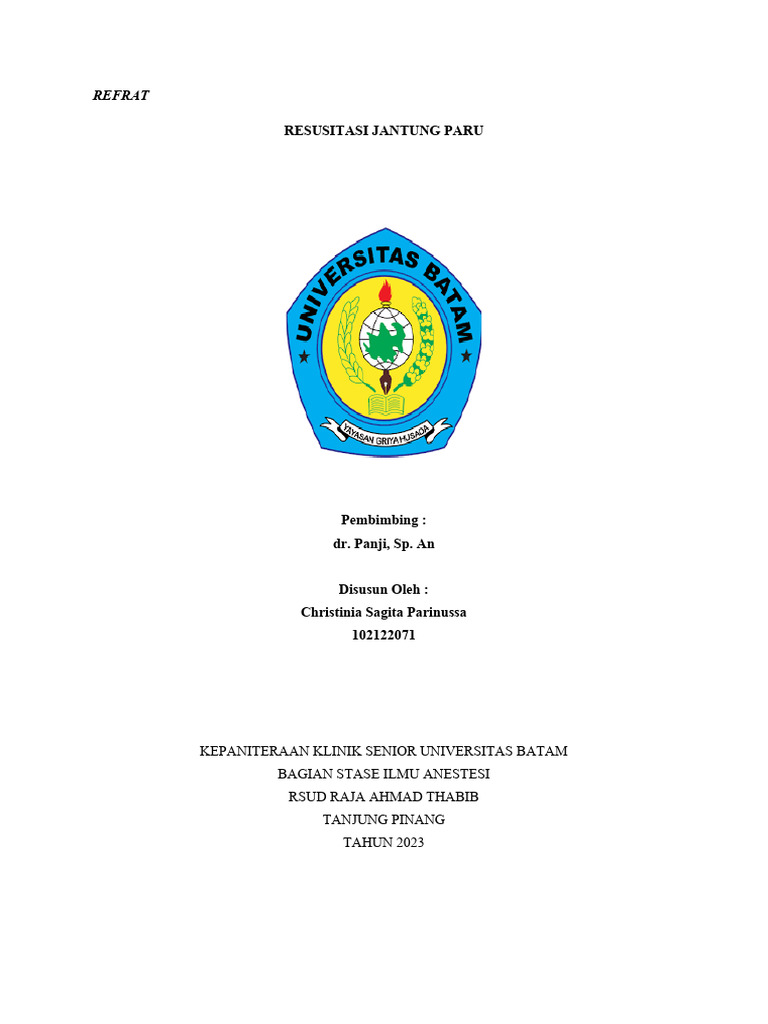 REFRAT

RESUSITASI JANTUNG PARU

UNIVERSITAS BATAM

YAYASAN GRIYA HUSADA

Pembimbing :
dr. Panji, Sp. An

Disusun Oleh :
Christinia Sagita Parinussa
102122071

KEPANITERAAN KLINIK SENIOR UNIVERSITAS BATAM
BAGIAN STASE ILMU ANESTESI
RSUD RAJA AHMAD THABIB
TANJUNG PINANG
TAHUN 2023